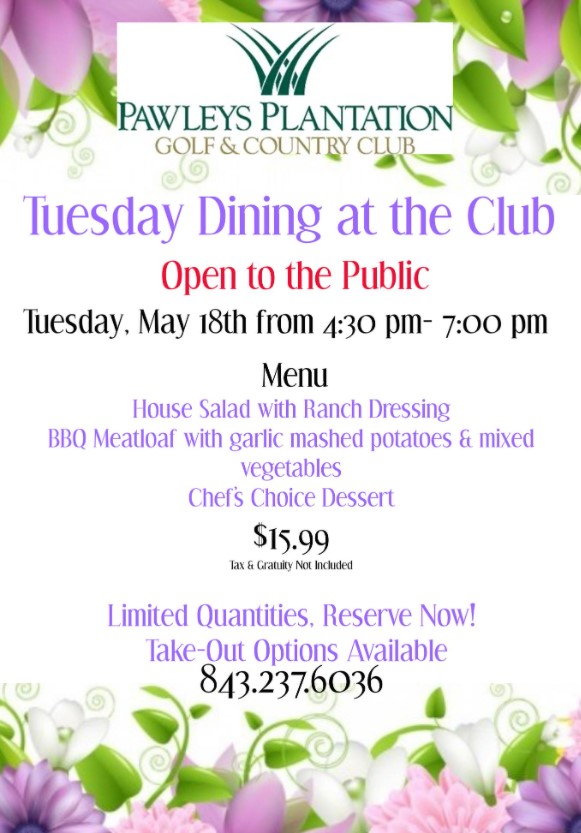 PAWLEYS PLANTATION
GOLF & COUNTRY CLUB

Tuesday Dining at the Club

Open to the Public

Tuesday, May 18th from 4:30 pm- 7:00 pm

Menu

House Salad with Ranch Dressing
BBQ Meatloaf with garlic mashed potatoes & mixed vegetables
Chef's Choice Dessert

$15.99
Tax & Gratuity Not Included

Limited Quantities, Reserve Now!
Take-Out Options Available
843.237.6036